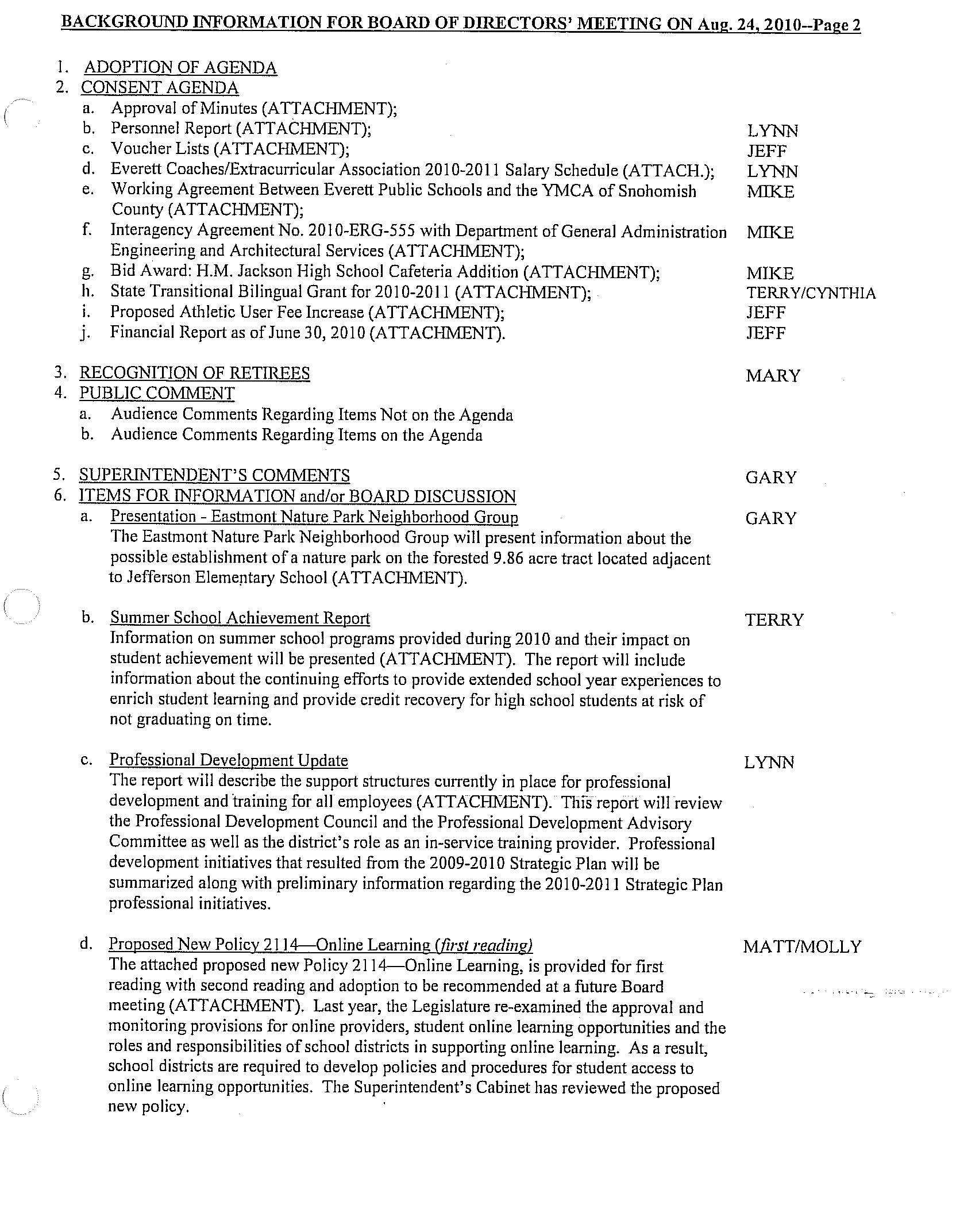 BACKGROUND INFORMATION FOR BOARD OF DIRECTORS' MEETING ON Aug. 24, 2010--Page 2

1. ADOPTION OF AGENDA
2. CONSENT AGENDA
a. Approval of Minutes (ATTACHMENT);
b. Personnel Report (ATTACHMENT); LYNN
c. Voucher Lists (ATTACHMENT); JEFF
d. Everett Coaches/Extracurricular Association 2010-2011 Salary Schedule (ATTACH.); LYNN
e. Working Agreement Between Everett Public Schools and the YMCA of Snohomish County (ATTACHMENT); MIKE
f. Interagency Agreement No. 2010-ERG-555 with Department of General Administration Engineering and Architectural Services (ATTACHMENT); MIKE
g. Bid Award: H.M. Jackson High School Cafeteria Addition (ATTACHMENT); MIKE
h. State Transitional Bilingual Grant for 2010-2011 (ATTACHMENT); TERRY/CYNTHIA
i. Proposed Athletic User Fee Increase (ATTACHMENT); JEFF
j. Financial Report as of June 30, 2010 (ATTACHMENT). JEFF

3. RECOGNITION OF RETIREES MARY
4. PUBLIC COMMENT
a. Audience Comments Regarding Items Not on the Agenda
b. Audience Comments Regarding Items on the Agenda

5. SUPERINTENDENT'S COMMENTS GARY
6. ITEMS FOR INFORMATION and/or BOARD DISCUSSION
a. Presentation - Eastmont Nature Park Neighborhood Group GARY
The Eastmont Nature Park Neighborhood Group will present information about the possible establishment of a nature park on the forested 9.86 acre tract located adjacent to Jefferson Elementary School (ATTACHMENT).

b. Summer School Achievement Report TERRY
Information on summer school programs provided during 2010 and their impact on student achievement will be presented (ATTACHMENT). The report will include information about the continuing efforts to provide extended school year experiences to enrich student learning and provide credit recovery for high school students at risk of not graduating on time.

c. Professional Development Update LYNN
The report will describe the support structures currently in place for professional development and training for all employees (ATTACHMENT). This report will review the Professional Development Council and the Professional Development Advisory Committee as well as the district's role as an in-service training provider. Professional development initiatives that resulted from the 2009-2010 Strategic Plan will be summarized along with preliminary information regarding the 2010-2011 Strategic Plan professional initiatives.

d. Proposed New Policy 2114—Online Learning (first reading) MATT/MOLLY
The attached proposed new Policy 2114—Online Learning, is provided for first reading with second reading and adoption to be recommended at a future Board meeting (ATTACHMENT). Last year, the Legislature re-examined the approval and monitoring provisions for online providers, student online learning opportunities and the roles and responsibilities of school districts in supporting online learning. As a result, school districts are required to develop policies and procedures for student access to online learning opportunities. The Superintendent's Cabinet has reviewed the proposed new policy.